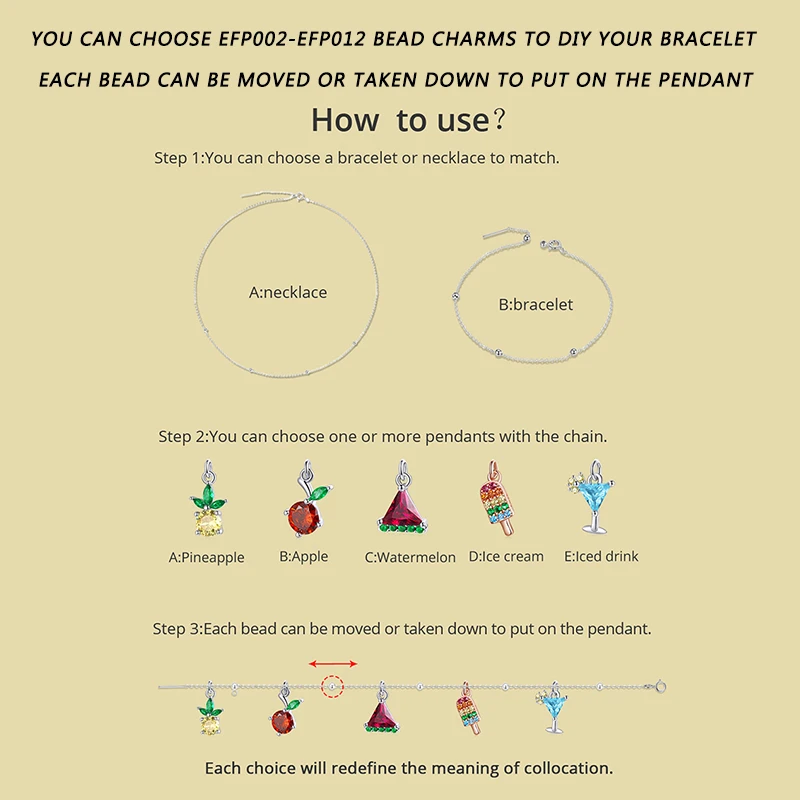 YOU CAN CHOOSE EFP002-EFP012 BEAD CHARMS TO DIY YOUR BRACELET

EACH BEAD CAN BE MOVED OR TAKEN DOWN TO PUT ON THE PENDANT

How to use?

Step 1:You can choose a bracelet or necklace to match.

A:necklace

B:bracelet

Step 2:You can choose one or more pendants with the chain.

A:Pineapple

B:Apple

C:Watermelon

D:Ice cream

E:Iced drink

Step 3:Each bead can be moved or taken down to put on the pendant.

Each choice will redefine the meaning of collocation.